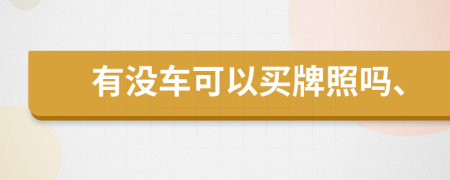 有没车可以买牌照吗、